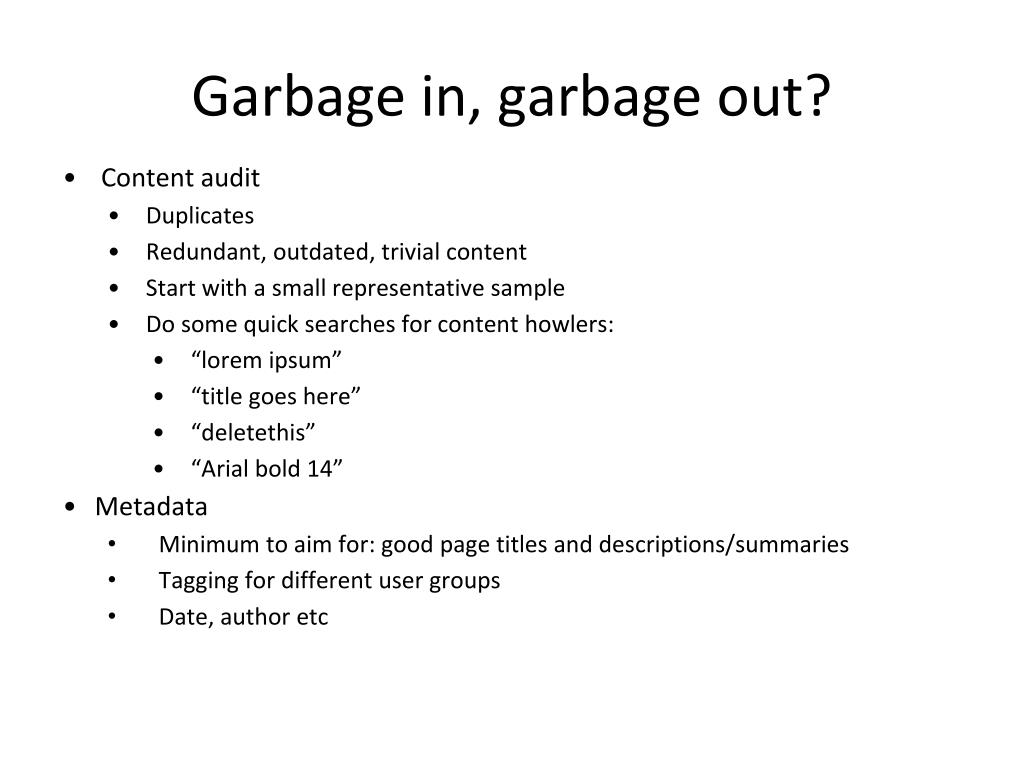 Garbage in, garbage out?

• Content audit
• Duplicates
• Redundant, outdated, trivial content
• Start with a small representative sample
• Do some quick searches for content howlers:
• "lorem ipsum"
• "title goes here"
• "deletethis"
• "Arial bold 14"
• Metadata
• Minimum to aim for: good page titles and descriptions/summaries
• Tagging for different user groups
• Date, author etc